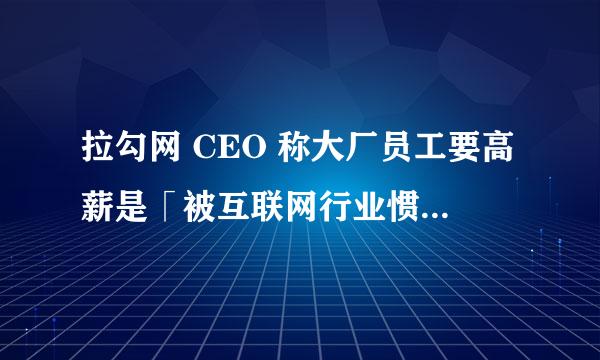 拉勾网 CEO 称大厂员工要高薪是「被互联网行业惯...